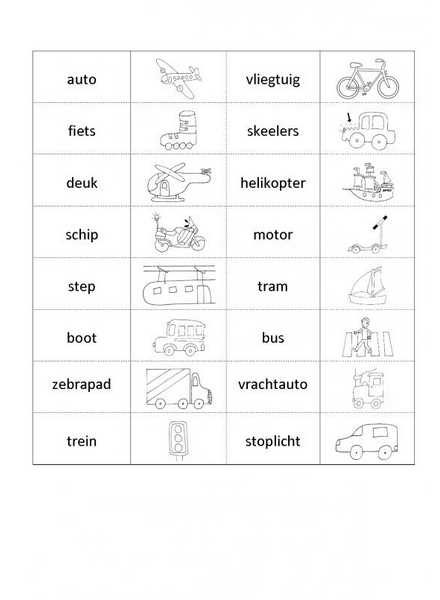 | auto | | vliegtuig | |
|---|---|---|---|
| fiets | | skeelers | |
| deuk | | helikopter | |
| schip | | motor | |
| step | | tram | |
| boot | | bus | |
| zebrapad | | vrachtauto | |
| trein | | stoplicht | |